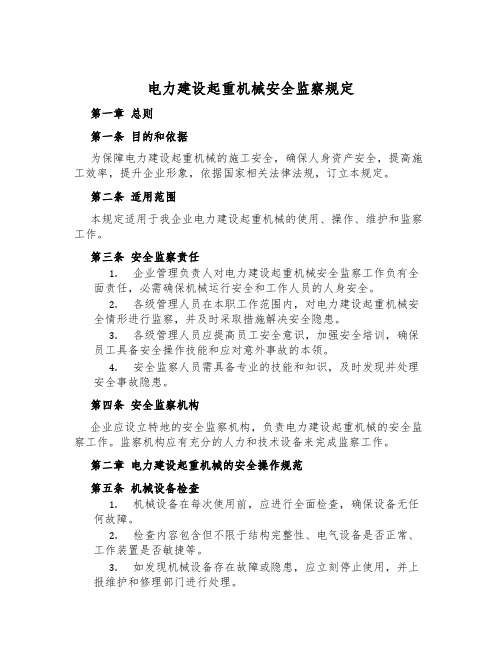 电力建设起重机械安全监察规定

第一章 总则

第一条 目的和依据

为保障电力建设起重机械的施工安全，确保人身资产安全，提高施工效率，提升企业形象，依据国家相关法律法规，订立本规定。

第二条 适用范围

本规定适用于我企业电力建设起重机械的使用、操作、维护和监察工作。

第三条 安全监察责任

1. 企业管理负责人对电力建设起重机械安全监察工作负有全面责任，必需确保机械运行安全和工作人员的人身安全。

2. 各级管理人员在本职工作范围内，对电力建设起重机械安全情形进行监察，并及时采取措施解决安全隐患。

3. 各级管理人员应提高员工安全意识，加强安全培训，确保员工具备安全操作技能和应对意外事故的本领。

4. 安全监察人员需具备专业的技能和知识，及时发现并处理安全事故隐患。

第四条 安全监察机构

企业应设立特地的安全监察机构，负责电力建设起重机械的安全监察工作。监察机构应有充分的人力和技术设备来完成监察工作。

第二章 电力建设起重机械的安全操作规范

第五条 机械设备检查

1. 机械设备在每次使用前，应进行全面检查，确保设备无任何故障。

2. 检查内容包含但不限于结构完整性、电气设备是否正常、工作装置是否敏捷等。

3. 如发现机械设备存在故障或隐患，应立刻停止使用，并上报维护和修理部门进行处理。